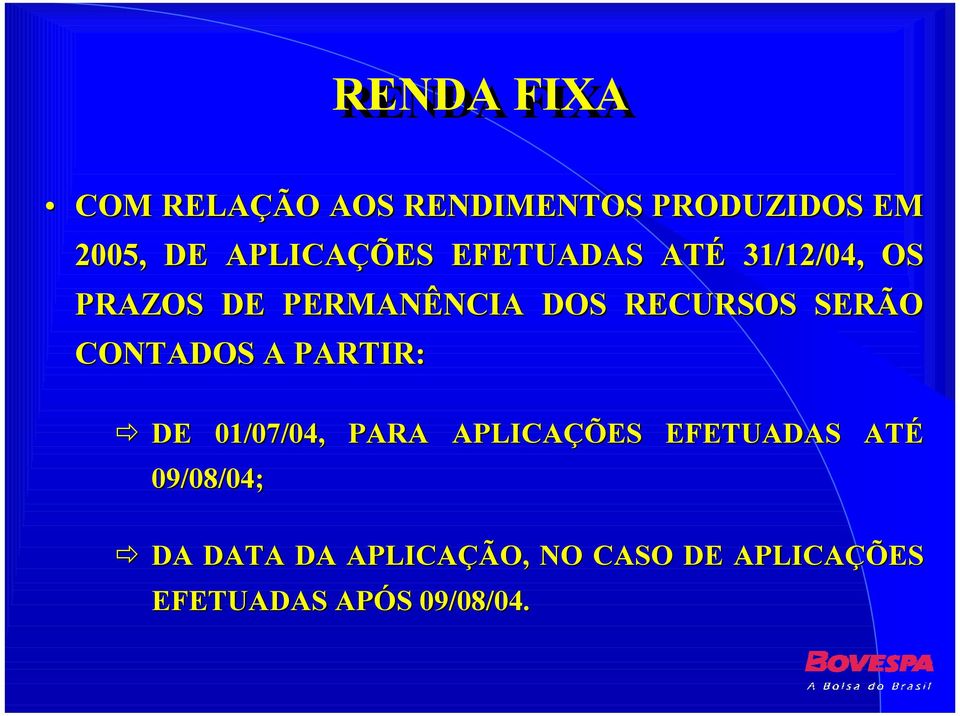 RENDA FIXA

• COM RELAÇÃO AOS RENDIMENTOS PRODUZIDOS EM 2005, DE APLICAÇÕES EFETUADAS ATÉ 31/12/04, OS PRAZOS DE PERMANÊNCIA DOS RECURSOS SERÃO CONTADOS A PARTIR:

⇨ DE 01/07/04, PARA APLICAÇÕES EFETUADAS ATÉ 09/08/04;

⇨ DA DATA DA APLICAÇÃO, NO CASO DE APLICAÇÕES EFETUADAS APÓS 09/08/04.

BOVESPA
A Bolsa do Brasil